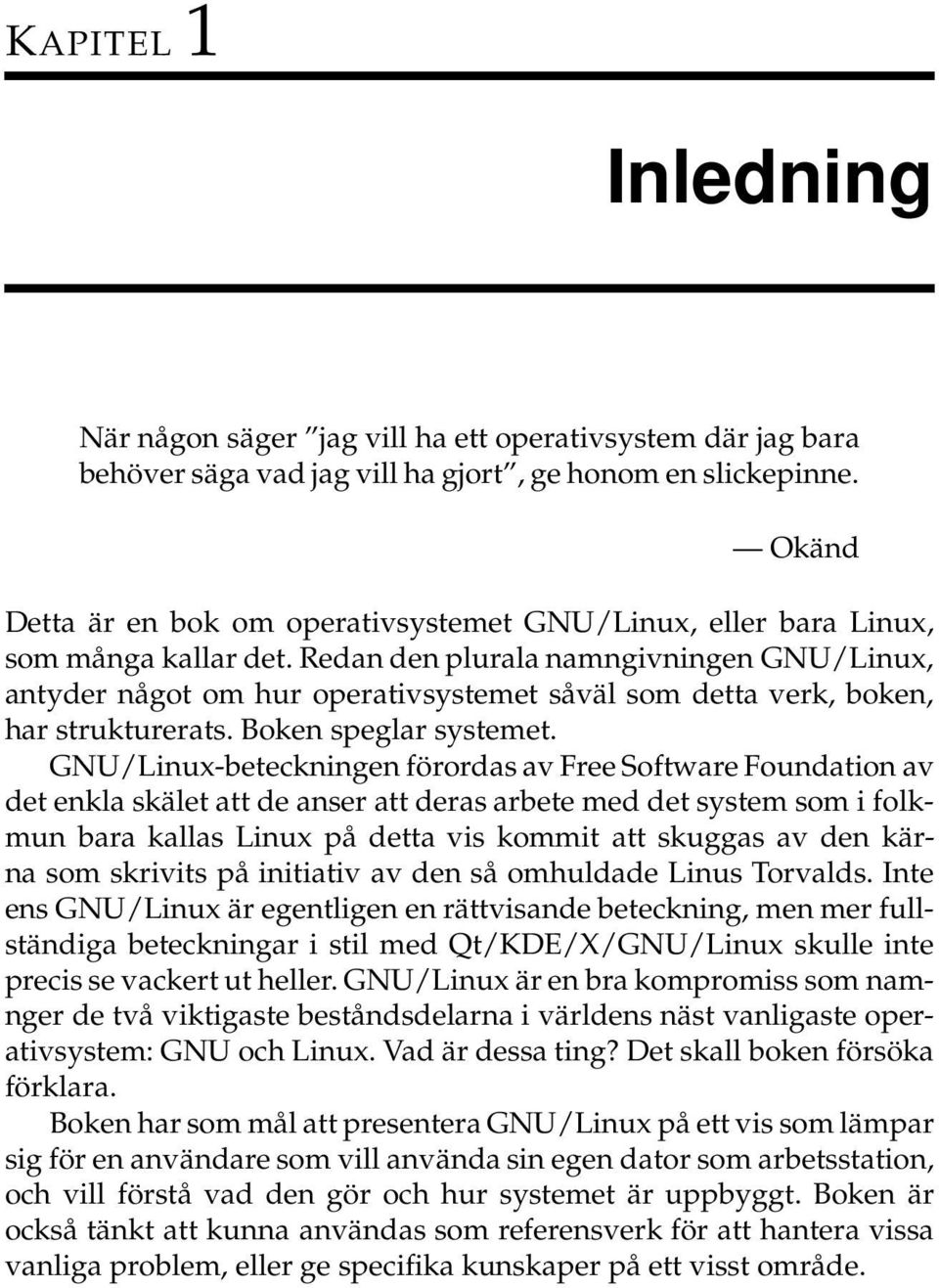 KAPITEL 1

Inledning

När någon säger ”jag vill ha ett operativsystem där jag bara behöver säga vad jag vill ha gjort”, ge honom en slickepinne.

— Okänd

Detta är en bok om operativsystemet GNU/Linux, eller bara Linux, som många kallar det. Redan den plurala namngivningen GNU/Linux, antyder något om hur operativsystemet såväl som detta verk, boken, har strukturerats. Boken speglar systemet.

GNU/Linux-beteckningen förordas av Free Software Foundation av det enkla skälet att de anser att deras arbete med det system som i folkmun bara kallas Linux på detta vis kommit att skuggas av den kärna som skrivits på initiativ av den så omhuldade Linus Torvalds. Inte ens GNU/Linux är egentligen en rättvisande beteckning, men mer fullständiga beteckningar i stil med Qt/KDE/X/GNU/Linux skulle inte precis se vackert ut heller. GNU/Linux är en bra kompromiss som namnger de två viktigaste beståndsdelarna i världens näst vanligaste operativsystem: GNU och Linux. Vad är dessa ting? Det skall boken försöka förklara.

Boken har som mål att presentera GNU/Linux på ett vis som lämpar sig för en användare som vill använda sin egen dator som arbetsstation, och vill förstå vad den gör och hur systemet är uppbyggt. Boken är också tänkt att kunna användas som referensverk för att hantera vissa vanliga problem, eller ge specifika kunskaper på ett visst område.